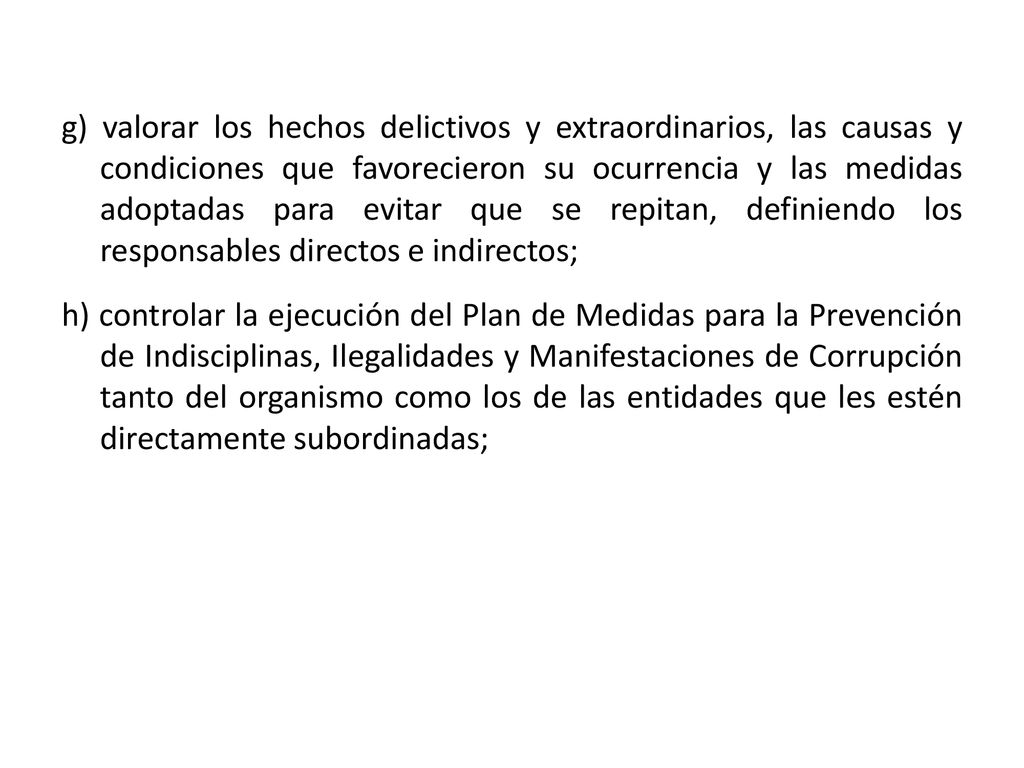 g) valorar los hechos delictivos y extraordinarios, las causas y condiciones que favorecieron su ocurrencia y las medidas adoptadas para evitar que se repitan, definiendo los responsables directos e indirectos;

h) controlar la ejecución del Plan de Medidas para la Prevención de Indisciplinas, Ilegalidades y Manifestaciones de Corrupción tanto del organismo como los de las entidades que les estén directamente subordinadas;